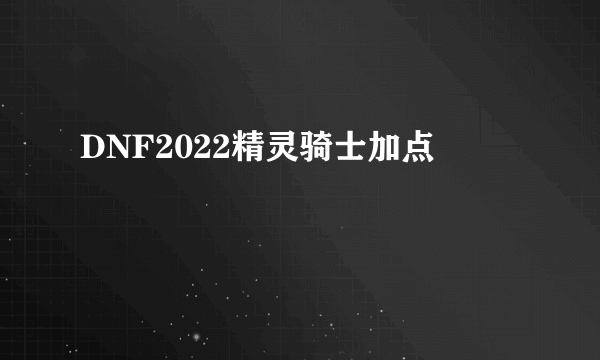 DNF2022精灵骑士加点